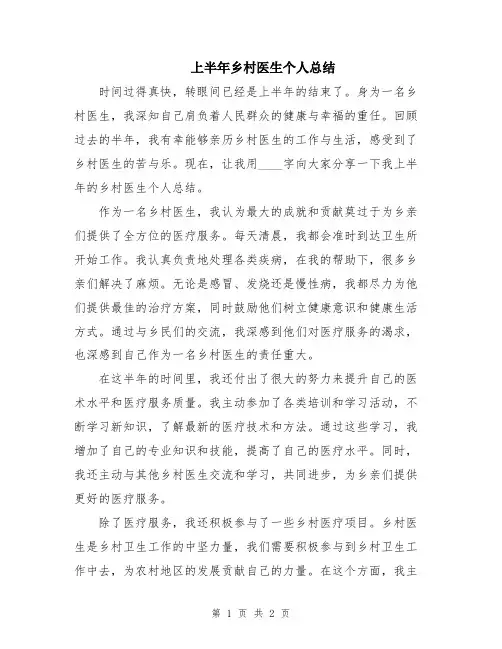 上半年乡村医生个人总结

时间过得真快，转眼间已经是上半年的结束了。身为一名乡村医生，我深知自己肩负着人民群众的健康与幸福的重任。回顾过去的半年，我有幸能够亲历乡村医生的工作与生活，感受到了乡村医生的苦与乐。现在，让我用____字向大家分享一下我上半年的乡村医生个人总结。

作为一名乡村医生，我认为最大的成就和贡献莫过于为乡亲们提供了全方位的医疗服务。每天清晨，我都会准时到达卫生所开始工作。我认真负责地处理各类疾病，在我的帮助下，很多乡亲们解决了麻烦。无论是感冒、发烧还是慢性病，我都尽力为他们提供最佳的治疗方案，同时鼓励他们树立健康意识和健康生活方式。通过与乡民们的交流，我深感到他们对医疗服务的渴求，也深感到自己作为一名乡村医生的责任重大。

在这半年的时间里，我还付出了很大的努力来提升自己的医术水平和医疗服务质量。我主动参加了各类培训和学习活动，不断学习新知识，了解最新的医疗技术和方法。通过这些学习，我增加了自己的专业知识和技能，提高了自己的医疗水平。同时，我还主动与其他乡村医生交流和学习，共同进步，为乡亲们提供更好的医疗服务。

除了医疗服务，我还积极参与了一些乡村医疗项目。乡村医生是乡村卫生工作的中坚力量，我们需要积极参与到乡村卫生工作中去，为农村地区的发展贡献自己的力量。在这个方面，我主

第 1 页 共 2 页